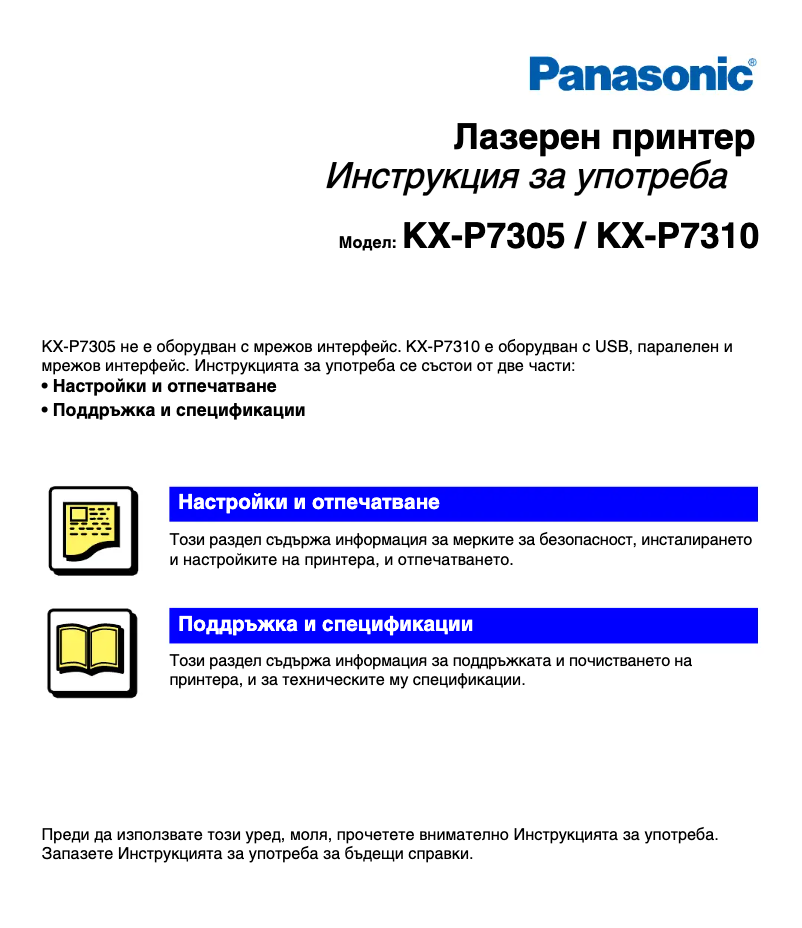 Panasonic®

Лазерен принтер
Инструкция за употреба

Модел: KX-P7305 / KX-P7310

KX-P7305 не е оборудван с мрежов интерфейс. KX-P7310 е оборудван с USB, паралелен и мрежов интерфейс. Инструкцията за употреба се състои от две части:
• Настройки и отпечатване
• Поддръжка и спецификации

Настройки и отпечатване

Този раздел съдържа информация за мерките за безопасност, инсталирането и настройките на принтера, и отпечатването.

Поддръжка и спецификации

Този раздел съдържа информация за поддръжката и почистването на принтера, и за техническите му спецификации.

Преди да използвате този уред, моля, прочетете внимателно Инструкцията за употреба. Запазете Инструкцията за употреба за бъдещи справки.